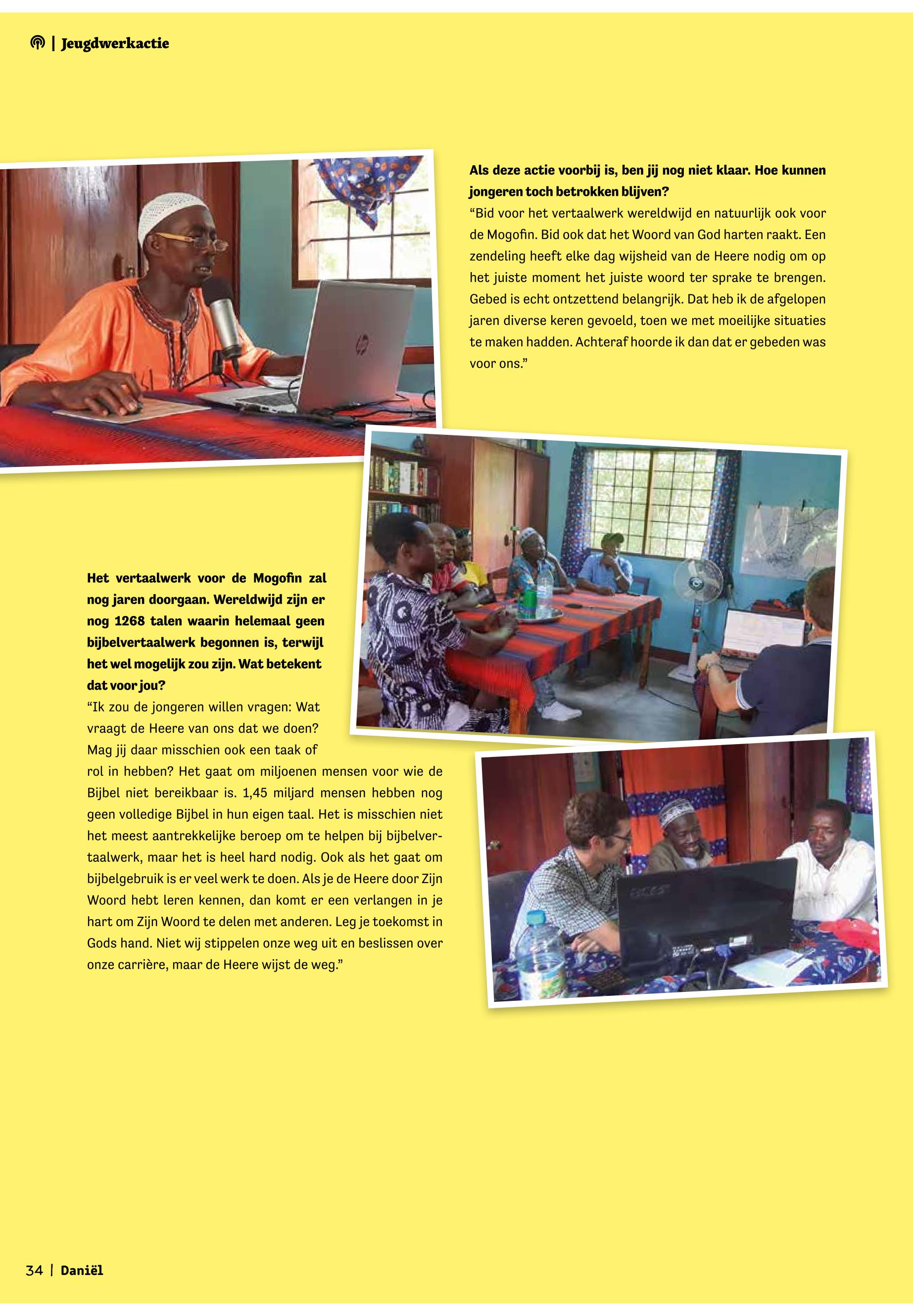 | Jeugdwerkactie

Als deze actie voorbij is, ben jij nog niet klaar. Hoe kunnen jongeren toch betrokken blijven?

"Bid voor het vertaalwerk wereldwijd en natuurlijk ook voor de Mogofin. Bid ook dat het Woord van God harten raakt. Een zendeling heeft elke dag wijsheid van de Heere nodig om op het juiste moment het juiste woord ter sprake te brengen. Gebed is echt ontzettend belangrijk. Dat heb ik de afgelopen jaren diverse keren gevoeld, toen we met moeilijke situaties te maken hadden. Achteraf hoorde ik dan dat er gebeden was voor ons."

Het vertaalwerk voor de Mogofin zal nog jaren doorgaan. Wereldwijd zijn er nog 1268 talen waarin helemaal geen bijbelvertaalwerk begonnen is, terwijl het wel mogelijk zou zijn. Wat betekent dat voor jou?

"Ik zou de jongeren willen vragen: Wat vraagt de Heere van ons dat we doen? Mag jij daar misschien ook een taak of rol in hebben? Het gaat om miljoenen mensen voor wie de Bijbel niet bereikbaar is. 1,45 miljard mensen hebben nog geen volledige Bijbel in hun eigen taal. Het is misschien niet het meest aantrekkelijke beroep om te helpen bij bijbelvertaalwerk, maar het is heel hard nodig. Ook als het gaat om bijbelgebruik is er veel werk te doen. Als je de Heere door Zijn Woord hebt leren kennen, dan komt er een verlangen in je hart om Zijn Woord te delen met anderen. Leg je toekomst in Gods hand. Niet wij stippelen onze weg uit en beslissen over onze carrière, maar de Heere wijst de weg."

34 | Daniël